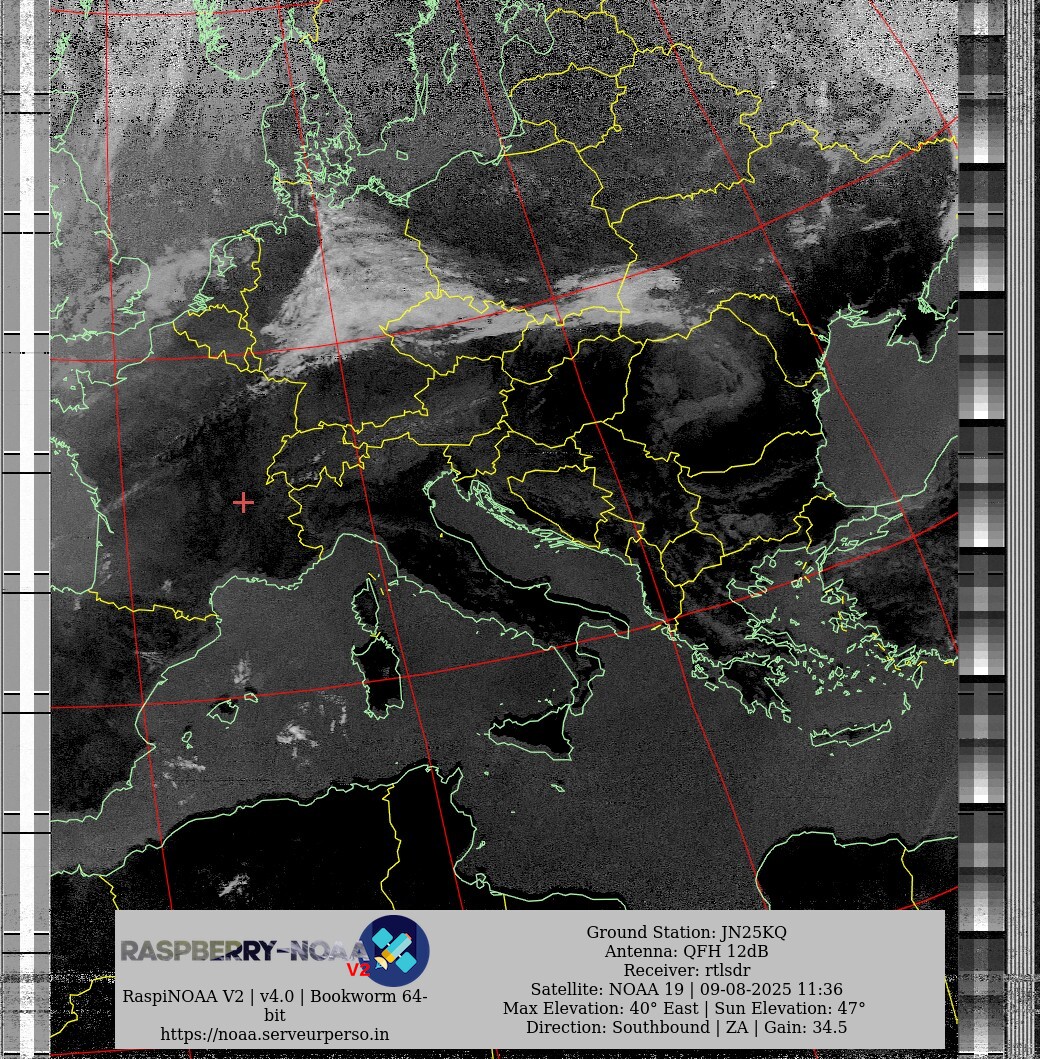 RASPBERRY-NOAA V2

RaspiNOAA V2 | v4.0 | Bookworm 64-bit
https://noaa.serveurperso.in

Ground Station: JN25KQ
Antenna: QFH 12dB
Receiver: rtlsdr
Satellite: NOAA 19 | 09-08-2025 11:36
Max Elevation: 40° East | Sun Elevation: 47°
Direction: Southbound | ZA | Gain: 34.5